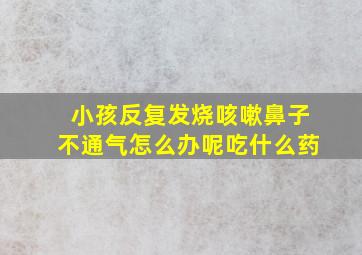 小孩反复发烧咳嗽鼻子不通气怎么办呢吃什么药